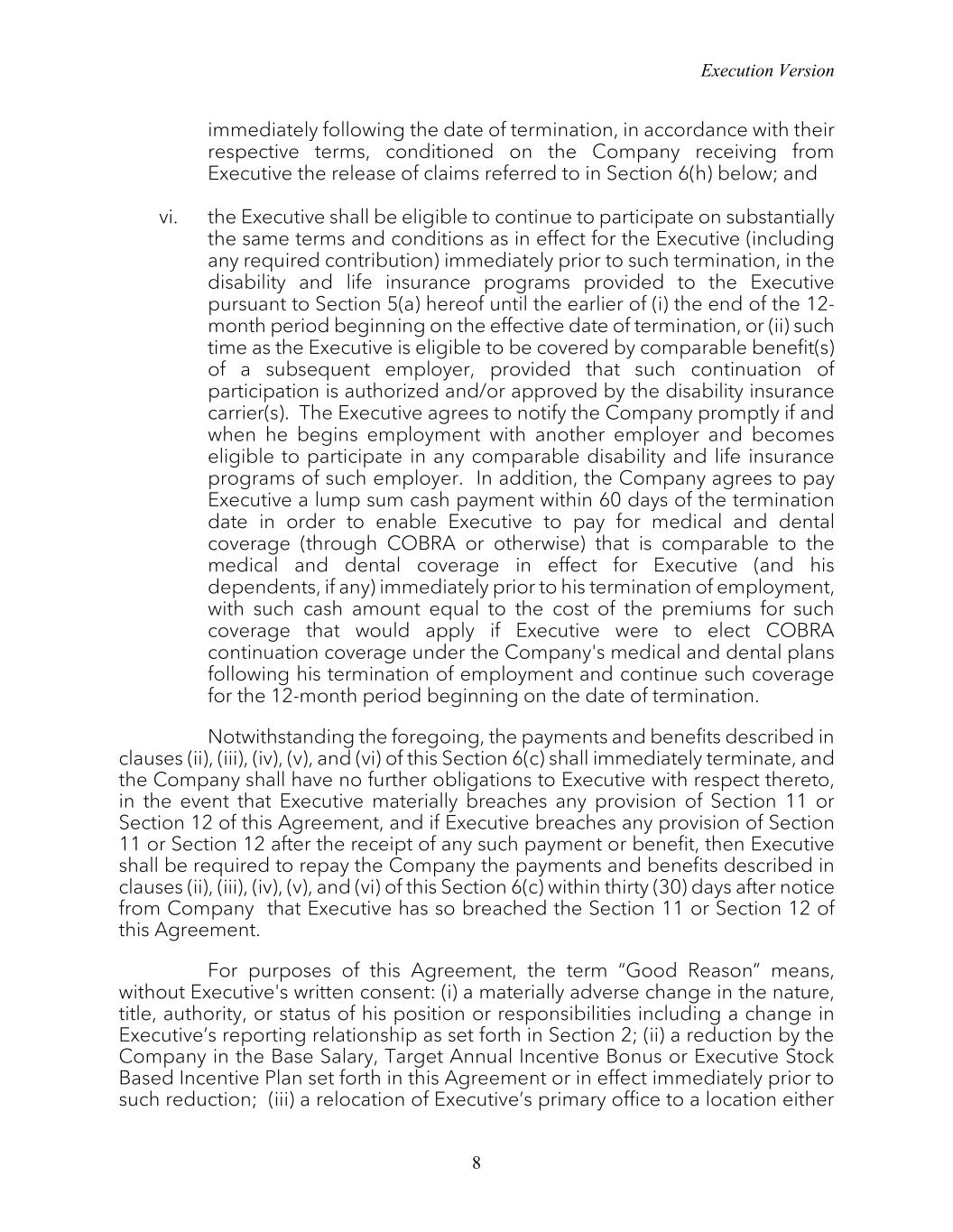 Execution Version

immediately following the date of termination, in accordance with their respective terms, conditioned on the Company receiving from Executive the release of claims referred to in Section 6(h) below; and

vi. the Executive shall be eligible to continue to participate on substantially the same terms and conditions as in effect for the Executive (including any required contribution) immediately prior to such termination, in the disability and life insurance programs provided to the Executive pursuant to Section 5(a) hereof until the earlier of (i) the end of the 12-month period beginning on the effective date of termination, or (ii) such time as the Executive is eligible to be covered by comparable benefit(s) of a subsequent employer, provided that such continuation of participation is authorized and/or approved by the disability insurance carrier(s). The Executive agrees to notify the Company promptly if and when he begins employment with another employer and becomes eligible to participate in any comparable disability and life insurance programs of such employer. In addition, the Company agrees to pay Executive a lump sum cash payment within 60 days of the termination date in order to enable Executive to pay for medical and dental coverage (through COBRA or otherwise) that is comparable to the medical and dental coverage in effect for Executive (and his dependents, if any) immediately prior to his termination of employment, with such cash amount equal to the cost of the premiums for such coverage that would apply if Executive were to elect COBRA continuation coverage under the Company's medical and dental plans following his termination of employment and continue such coverage for the 12-month period beginning on the date of termination.

Notwithstanding the foregoing, the payments and benefits described in clauses (ii), (iii), (iv), (v), and (vi) of this Section 6(c) shall immediately terminate, and the Company shall have no further obligations to Executive with respect thereto, in the event that Executive materially breaches any provision of Section 11 or Section 12 of this Agreement, and if Executive breaches any provision of Section 11 or Section 12 after the receipt of any such payment or benefit, then Executive shall be required to repay the Company the payments and benefits described in clauses (ii), (iii), (iv), (v), and (vi) of this Section 6(c) within thirty (30) days after notice from Company that Executive has so breached the Section 11 or Section 12 of this Agreement.

For purposes of this Agreement, the term “Good Reason” means, without Executive's written consent: (i) a materially adverse change in the nature, title, authority, or status of his position or responsibilities including a change in Executive’s reporting relationship as set forth in Section 2; (ii) a reduction by the Company in the Base Salary, Target Annual Incentive Bonus or Executive Stock Based Incentive Plan set forth in this Agreement or in effect immediately prior to such reduction; (iii) a relocation of Executive’s primary office to a location either

8